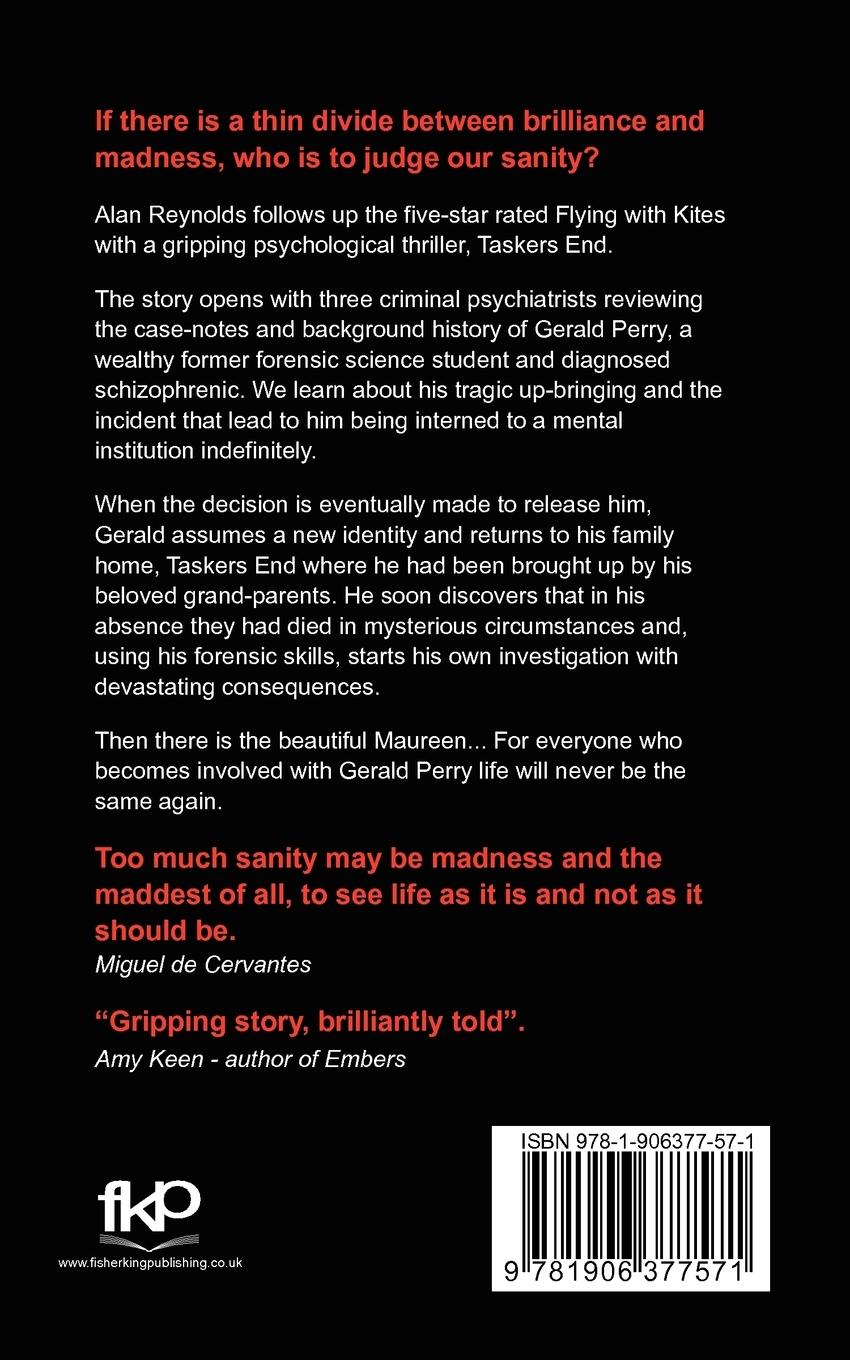 If there is a thin divide between brilliance and madness, who is to judge our sanity?

Alan Reynolds follows up the five-star rated Flying with Kites with a gripping psychological thriller, Taskers End.

The story opens with three criminal psychiatrists reviewing the case-notes and background history of Gerald Perry, a wealthy former forensic science student and diagnosed schizophrenic. We learn about his tragic up-bringing and the incident that lead to him being interned to a mental institution indefinitely.

When the decision is eventually made to release him, Gerald assumes a new identity and returns to his family home, Taskers End where he had been brought up by his beloved grand-parents. He soon discovers that in his absence they had died in mysterious circumstances and, using his forensic skills, starts his own investigation with devastating consequences.

Then there is the beautiful Maureen... For everyone who becomes involved with Gerald Perry life will never be the same again.

Too much sanity may be madness and the maddest of all, to see life as it is and not as it should be.
Miguel de Cervantes

“Gripping story, brilliantly told”.
Amy Keen - author of Embers

fkp
www.fisherkingpublishing.co.uk

ISBN 978-1-906377-57-1
9 781906 377571